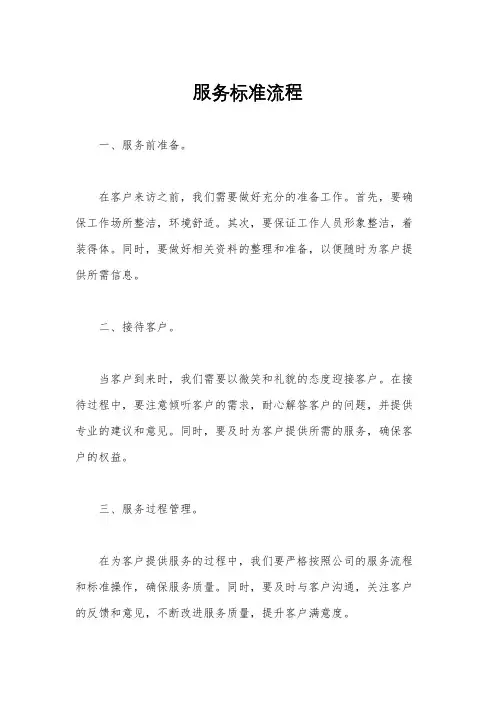 服务标准流程

一、服务前准备。

在客户来访之前，我们需要做好充分的准备工作。首先，要确保工作场所整洁，环境舒适。其次，要保证工作人员形象整洁，着装得体。同时，要做好相关资料的整理和准备，以便随时为客户提供所需信息。

二、接待客户。

当客户到来时，我们需要以微笑和礼貌的态度迎接客户。在接待过程中，要注意倾听客户的需求，耐心解答客户的问题，并提供专业的建议和意见。同时，要及时为客户提供所需的服务，确保客户的权益。

三、服务过程管理。

在为客户提供服务的过程中，我们要严格按照公司的服务流程和标准操作，确保服务质量。同时，要及时与客户沟通，关注客户的反馈和意见，不断改进服务质量，提升客户满意度。